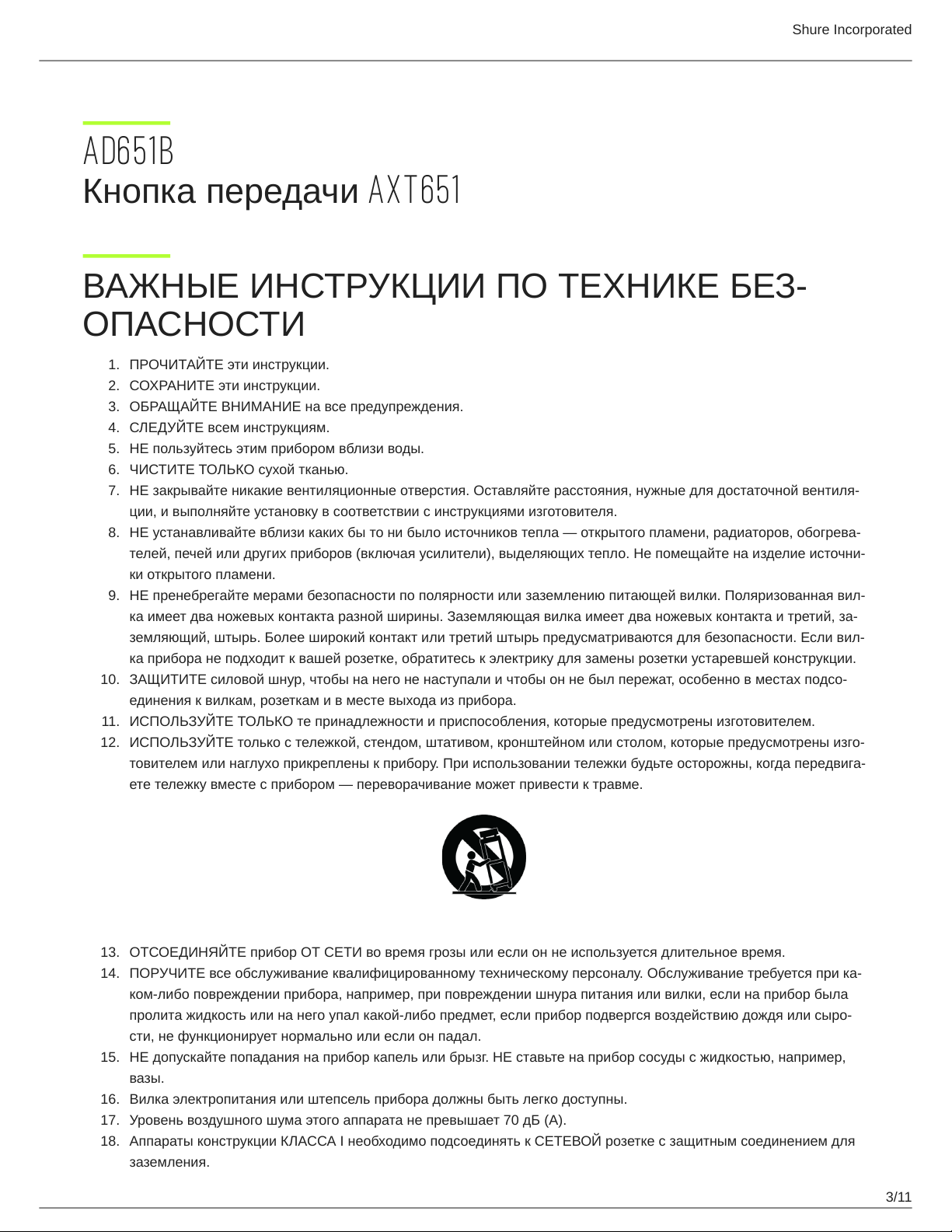 Shure Incorporated

AD651B
Кнопка передачи AXT651

ВАЖНЫЕ ИНСТРУКЦИИ ПО ТЕХНИКЕ БЕЗОПАСНОСТИ

1. ПРОЧИТАЙТЕ эти инструкции.
2. СОХРАНИТЕ эти инструкции.
3. ОБРАЩАЙТЕ ВНИМАНИЕ на все предупреждения.
4. СЛЕДУЙТЕ всем инструкциям.
5. НЕ пользуйтесь этим прибором вблизи воды.
6. ЧИСТИТЕ ТОЛЬКО сухой тканью.
7. НЕ закрывайте никакие вентиляционные отверстия. Оставляйте расстояния, нужные для достаточной вентиляции, и выполняйте установку в соответствии с инструкциями изготовителя.
8. НЕ устанавливайте вблизи каких бы то ни было источников тепла — открытого пламени, радиаторов, обогревателей, печей или других приборов (включая усилители), выделяющих тепло. Не помещайте на изделие источники открытого пламени.
9. НЕ пренебрегайте мерами безопасности по полярности или заземлению питающей вилки. Поляризованная вилка имеет два ножевых контакта разной ширины. Заземляющая вилка имеет два ножевых контакта и третий, заземляющий, штырь. Более широкий контакт или третий штырь предусматриваются для безопасности. Если вилка прибора не подходит к вашей розетке, обратитесь к электрику для замены розетки устаревшей конструкции.
10. ЗАЩИТИТЕ силовой шнур, чтобы на него не наступали и чтобы он не был пережат, особенно в местах подсоединения к вилкам, розеткам и в месте выхода из прибора.
11. ИСПОЛЬЗУЙТЕ ТОЛЬКО те принадлежности и приспособления, которые предусмотрены изготовителем.
12. ИСПОЛЬЗУЙТЕ только с тележкой, стендом, штативом, кронштейном или столом, которые предусмотрены изготовителем или наглухо прикреплены к прибору. При использовании тележки будьте осторожны, когда передвигаете тележку вместе с прибором — переворачивание может привести к травме.

13. ОТСОЕДИНЯЙТЕ прибор ОТ СЕТИ во время грозы или если он не используется длительное время.
14. ПОРУЧИТЕ все обслуживание квалифицированному техническому персоналу. Обслуживание требуется при каком-либо повреждении прибора, например, при повреждении шнура питания или вилки, если на прибор была пролита жидкость или на него упал какой-либо предмет, если прибор подвергся воздействию дождя или сырости, не функционирует нормально или если он падал.
15. НЕ допускайте попадания на прибор капель или брызг. НЕ ставьте на прибор сосуды с жидкостью, например, вазы.
16. Вилка электропитания или штепсель прибора должны быть легко доступны.
17. Уровень воздушного шума этого аппарата не превышает 70 дБ (A).
18. Аппараты конструкции КЛАССА I необходимо подсоединять к СЕТЕВОЙ розетке с защитным соединением для заземления.

3/11